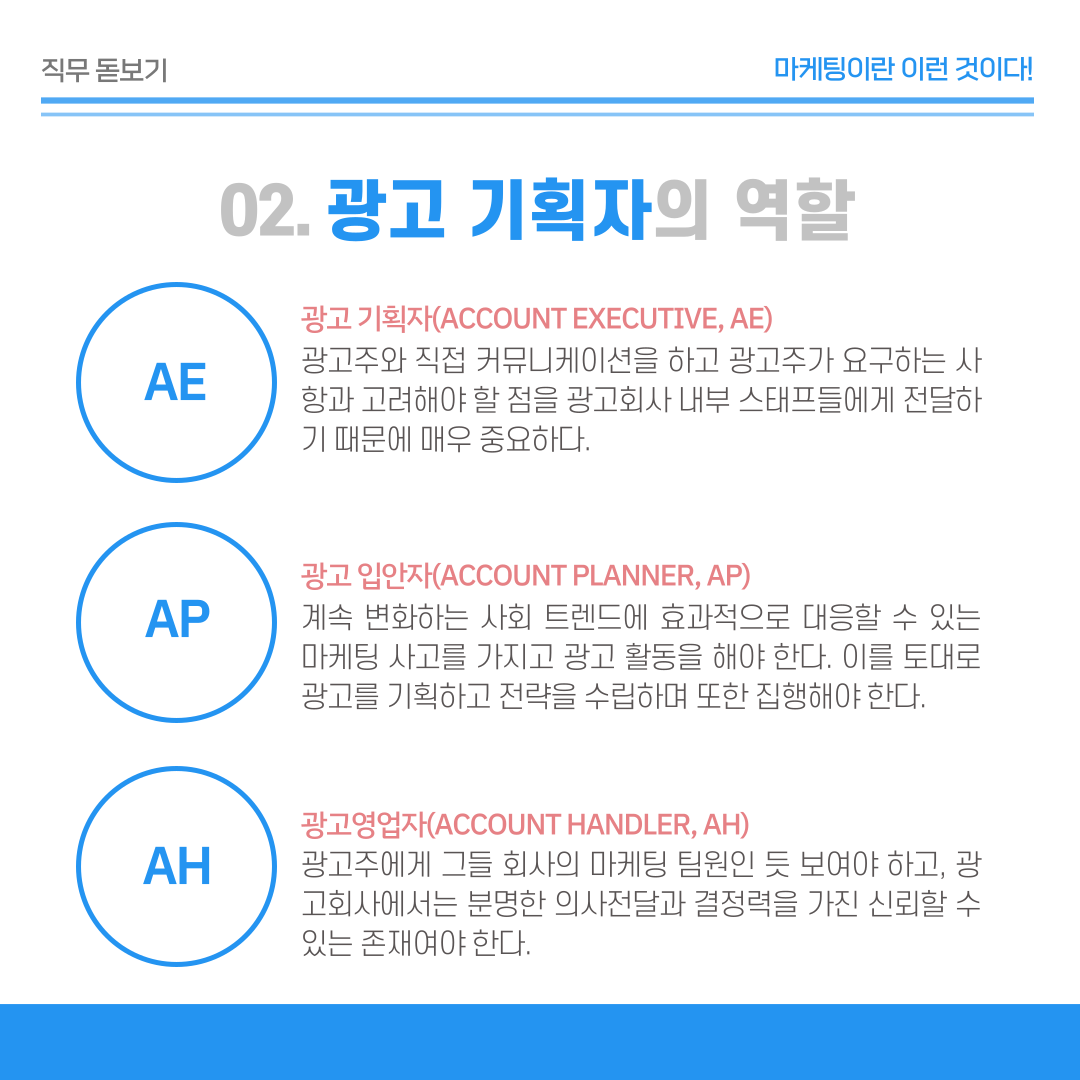 직무 돋보기

마케팅이란 이런 것이다!

02. 광고 기획자의 역할

AE

광고 기획자(ACCOUNT EXECUTIVE, AE)

광고주와 직접 커뮤니케이션을 하고 광고주가 요구하는 사항과 고려해야 할 점을 광고회사 내부 스태프들에게 전달하기 때문에 매우 중요하다.

AP

광고 입안자(ACCOUNT PLANNER, AP)

계속 변화하는 사회 트렌드에 효과적으로 대응할 수 있는 마케팅 사고를 가지고 광고 활동을 해야 한다. 이를 토대로 광고를 기획하고 전략을 수립하며 또한 집행해야 한다.

AH

광고영업자(ACCOUNT HANDLER, AH)

광고주에게 그들 회사의 마케팅 팀원인 듯 보여야 하고, 광고회사에서는 분명한 의사전달과 결정력을 가진 신뢰할 수 있는 존재여야 한다.